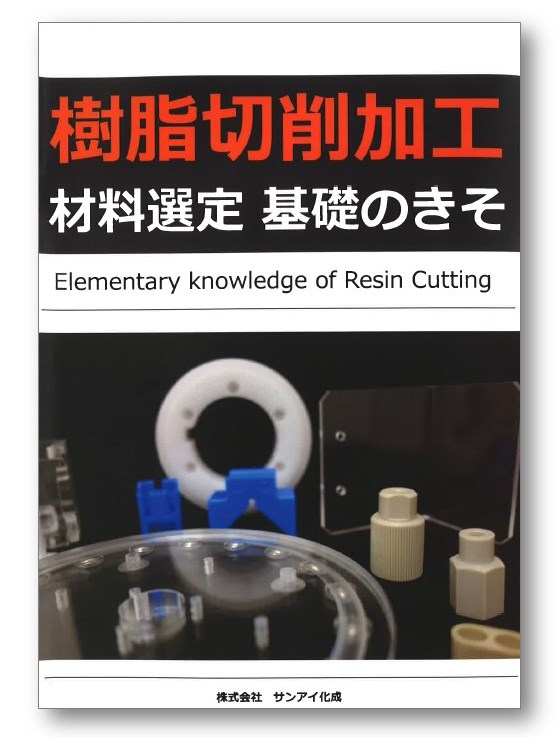 樹脂切削加工
材料選定 基礎のきそ

Elementary knowledge of Resin Cutting

株式会社　サンアイ化成